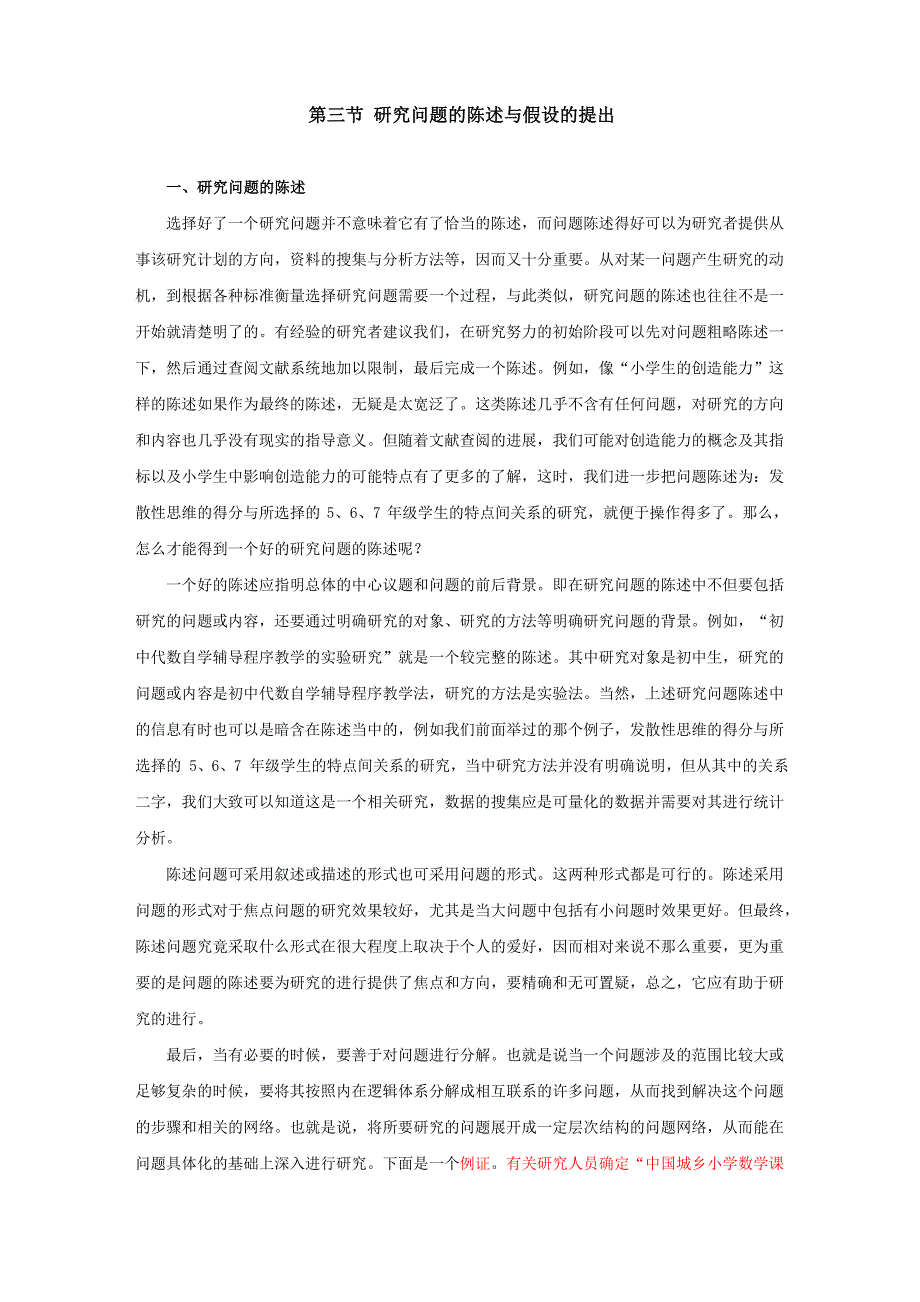 第三节 研究问题的陈述与假设的提出

一、研究问题的陈述

选择好了一个研究问题并不意味着它有了恰当的陈述，而问题陈述得好可以为研究者提供从事该研究计划的方向，资料的搜集与分析方法等，因而又十分重要。从对某一问题产生研究的动机，到根据各种标准衡量选择研究问题需要一个过程，与此类似，研究问题的陈述也往往不是一开始就清楚明了的。有经验的研究者建议我们，在研究努力的初始阶段可以先对问题粗略陈述一下，然后通过查阅文献系统地加以限制，最后完成一个陈述。例如，像“小学生的创造能力”这样的陈述如果作为最终的陈述，无疑是太宽泛了。这类陈述几乎不含有任何问题，对研究的方向和内容也几乎没有现实的指导意义。但随着文献查阅的进展，我们可能对创造能力的概念及其指标以及小学生中影响创造能力的可能特点有了更多的了解，这时，我们进一步把问题陈述为：发散性思维的得分与所选择的 5、6、7 年级学生的特点间关系的研究，就便于操作得多了。那么，怎么才能得到一个好的研究问题的陈述呢？

一个好的陈述应指明总体的中心议题和问题的前后背景。即在研究问题的陈述中不但要包括研究的问题或内容，还要通过明确研究的对象、研究的方法等明确研究问题的背景。例如，“初中代数自学辅导程序教学的实验研究”就是一个较完整的陈述。其中研究对象是初中生，研究的问题或内容是初中代数自学辅导程序教学法，研究的方法是实验法。当然，上述研究问题陈述中的信息有时也可以是暗含在陈述当中的，例如我们前面举过的那个例子，发散性思维的得分与所选择的 5、6、7 年级学生的特点间关系的研究，当中研究方法并没有明确说明，但从其中的关系二字，我们大致可以知道这是一个相关研究，数据的搜集应是可量化的数据并需要对其进行统计分析。

陈述问题可采用叙述或描述的形式也可采用问题的形式。这两种形式都是可行的。陈述采用问题的形式对于焦点问题的研究效果较好，尤其是当大问题中包括有小问题时效果更好。但最终，陈述问题究竟采取什么形式在很大程度上取决于个人的爱好，因而相对来说不那么重要，更为重要的是问题的陈述要为研究的进行提供了焦点和方向，要精确和无可置疑，总之，它应有助于研究的进行。

最后，当有必要的时候，要善于对问题进行分解。也就是说当一个问题涉及的范围比较大或足够复杂的时候，要将其按照内在逻辑体系分解成相互联系的许多问题，从而找到解决这个问题的步骤和相关的网络。也就是说，将所要研究的问题展开成一定层次结构的问题网络，从而能在问题具体化的基础上深入进行研究。下面是一个例证。有关研究人员确定“中国城乡小学数学课